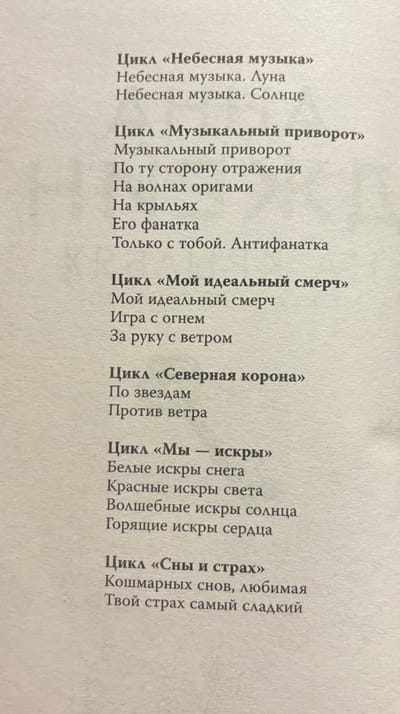 Цикл «Небесная музыка»
Небесная музыка. Луна
Небесная музыка. Солнце

Цикл «Музыкальный приворот»
Музыкальный приворот
По ту сторону отражения
На волнах оригами
На крыльях
Его фанатка
Только с тобой. Антифанатка

Цикл «Мой идеальный смерч»
Мой идеальный смерч
Игра с огнем
За руку с ветром

Цикл «Северная корона»
По звездам
Против ветра

Цикл «Мы — искры»
Белые искры снега
Красные искры света
Волшебные искры солнца
Горящие искры сердца

Цикл «Сны и страх»
Кошмарных снов, любимая
Твой страх самый сладкий